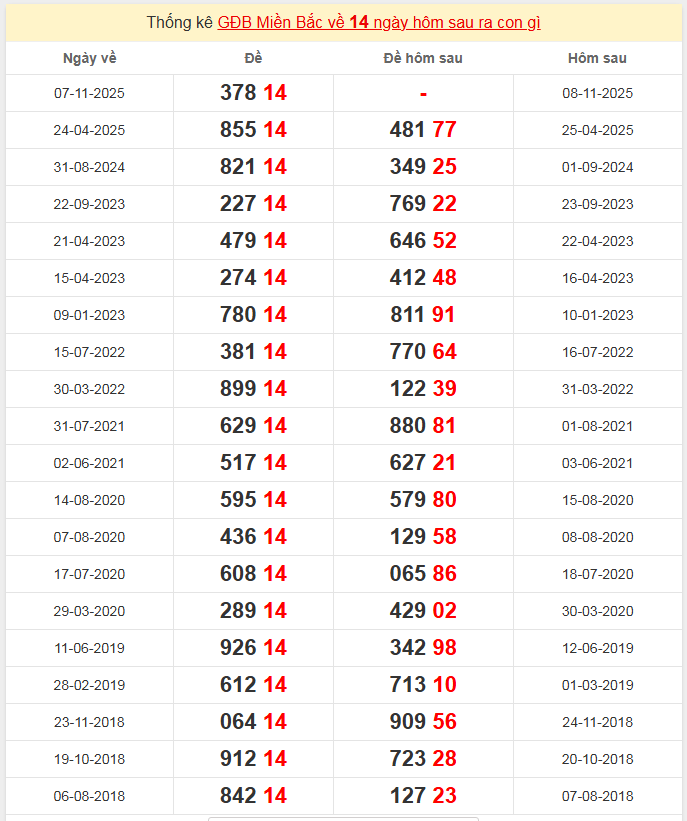 Thống kê GĐB Miền Bắc về 14 ngày hôm sau ra con gì

| Ngày về | Đề | Đề hôm sau | Hôm sau |
|---|---|---|---|
| 07-11-2025 | 378 14 | - | 08-11-2025 |
| 24-04-2025 | 855 14 | 481 77 | 25-04-2025 |
| 31-08-2024 | 821 14 | 349 25 | 01-09-2024 |
| 22-09-2023 | 227 14 | 769 22 | 23-09-2023 |
| 21-04-2023 | 479 14 | 646 52 | 22-04-2023 |
| 15-04-2023 | 274 14 | 412 48 | 16-04-2023 |
| 09-01-2023 | 780 14 | 811 91 | 10-01-2023 |
| 15-07-2022 | 381 14 | 770 64 | 16-07-2022 |
| 30-03-2022 | 899 14 | 122 39 | 31-03-2022 |
| 31-07-2021 | 629 14 | 880 81 | 01-08-2021 |
| 02-06-2021 | 517 14 | 627 21 | 03-06-2021 |
| 14-08-2020 | 595 14 | 579 80 | 15-08-2020 |
| 07-08-2020 | 436 14 | 129 58 | 08-08-2020 |
| 17-07-2020 | 608 14 | 065 86 | 18-07-2020 |
| 29-03-2020 | 289 14 | 429 02 | 30-03-2020 |
| 11-06-2019 | 926 14 | 342 98 | 12-06-2019 |
| 28-02-2019 | 612 14 | 713 10 | 01-03-2019 |
| 23-11-2018 | 064 14 | 909 56 | 24-11-2018 |
| 19-10-2018 | 912 14 | 723 28 | 20-10-2018 |
| 06-08-2018 | 842 14 | 127 23 | 07-08-2018 |